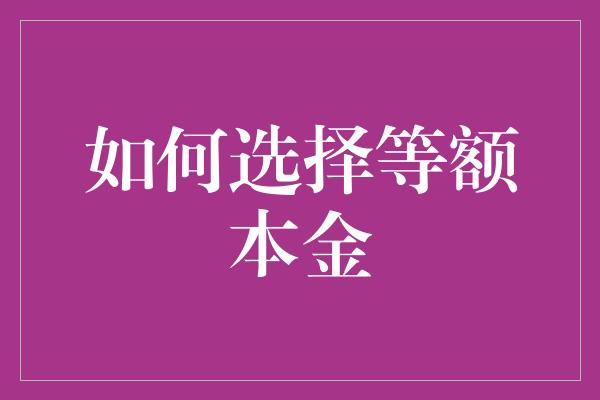 如何选择等额本金